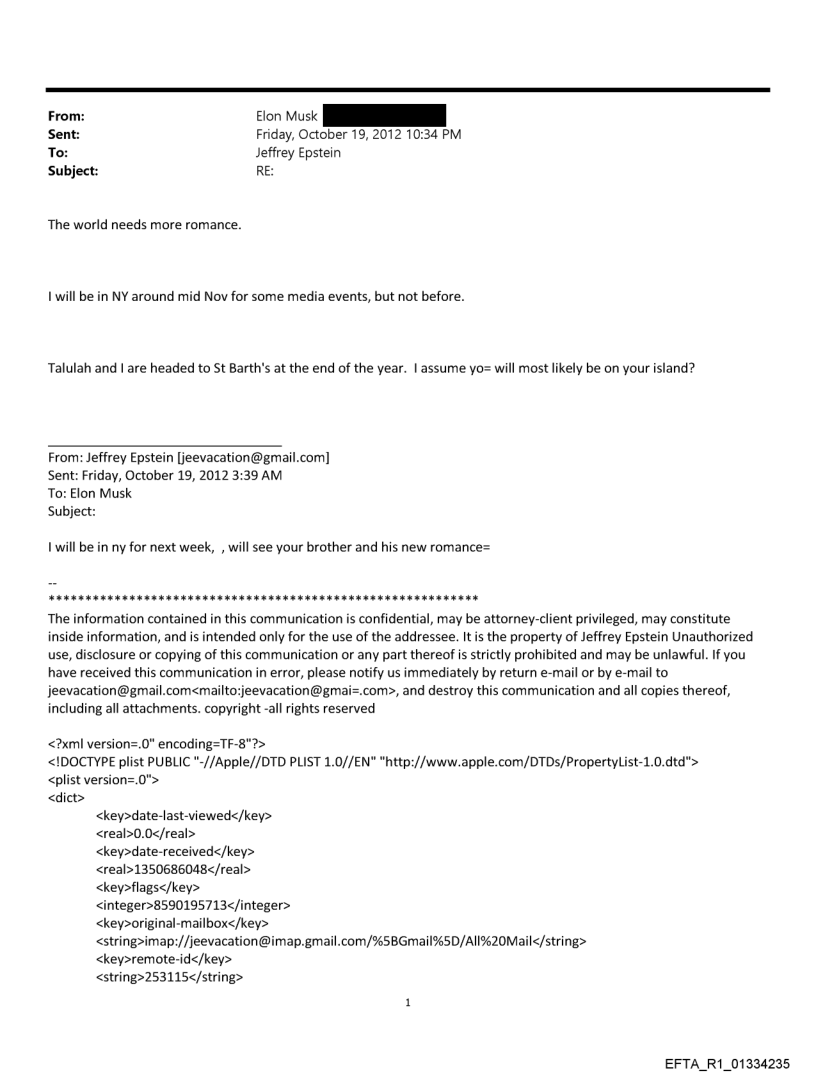 From: Elon Musk
Sent: Friday, October 19, 2012 10:34 PM
To: Jeffrey Epstein
Subject: RE:

The world needs more romance.

I will be in NY around mid Nov for some media events, but not before.

Talulah and I are headed to St Barth's at the end of the year. I assume yo= will most likely be on your island?

From: Jeffrey Epstein [jeevacation@gmail.com]
Sent: Friday, October 19, 2012 3:39 AM
To: Elon Musk
Subject:

I will be in ny for next week, , will see your brother and his new romance=

--
************************************************************
The information contained in this communication is confidential, may be attorney-client privileged, may constitute inside information, and is intended only for the use of the addressee. It is the property of Jeffrey Epstein Unauthorized use, disclosure or copying of this communication or any part thereof is strictly prohibited and may be unlawful. If you have received this communication in error, please notify us immediately by return e-mail or by e-mail to jeevacation@gmail.com<mailto:jeevacation@gmai=.com>, and destroy this communication and all copies thereof, including all attachments. copyright -all rights reserved

<?xml version=.0" encoding=TF-8"?>
<!DOCTYPE plist PUBLIC "-//Apple//DTD PLIST 1.0//EN" "http://www.apple.com/DTDs/PropertyList-1.0.dtd">
<plist version=.0">
<dict>
<key>date-last-viewed</key>
<real>0.0</real>
<key>date-received</key>
<real>1350686048</real>
<key>flags</key>
<integer>8590195713</integer>
<key>original-mailbox</key>
<string>imap://jeevacation@imap.gmail.com/%5BGmail%5D/All%20Mail</string>
<key>remote-id</key>
<string>253115</string>

1

EFTA_R1_01334235